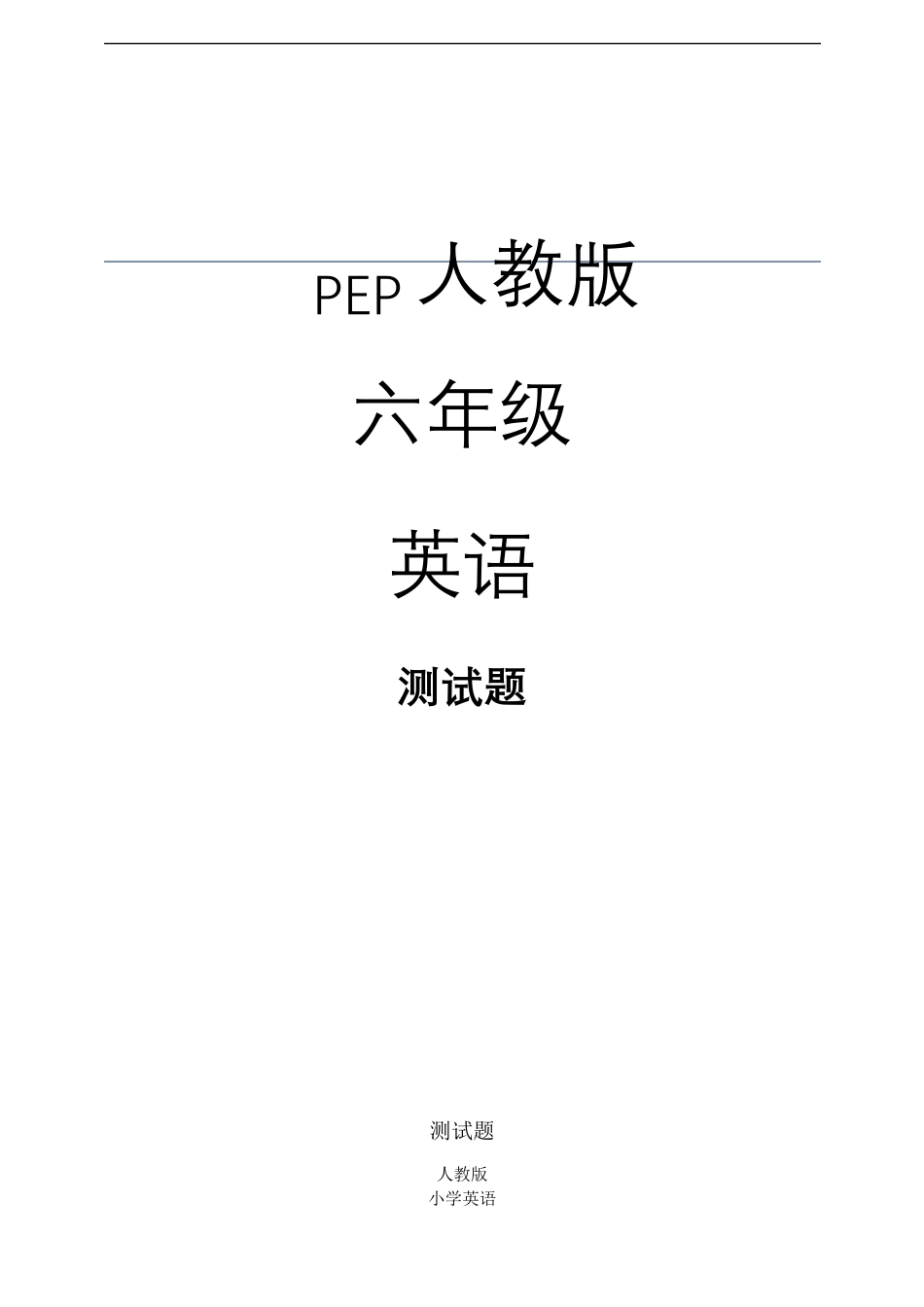 PEP 人教版

六年级

英语

测试题

测试题

人教版
小学英语